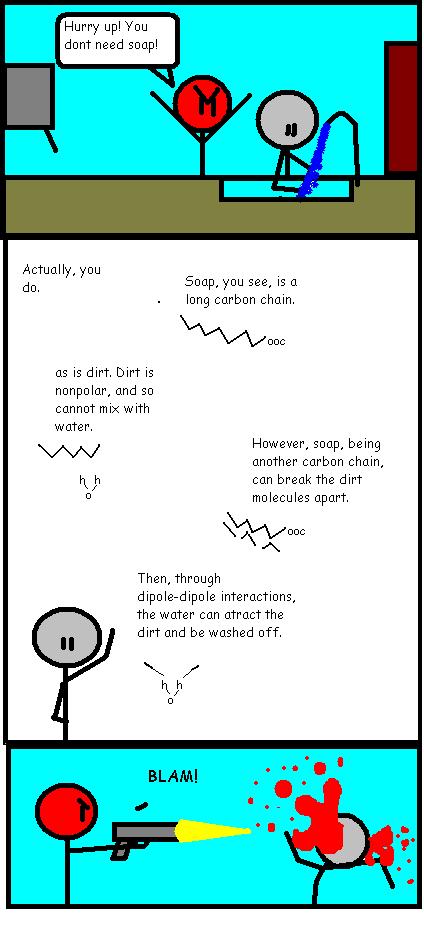 Hurry up! You dont need soap!

Actually, you do.

Soap, you see, is a long carbon chain.

ooc

as is dirt. Dirt is nonpolar, and so cannot mix with water.

h h
o

However, soap, being another carbon chain, can break the dirt molecules apart.

ooc

Then, through dipole-dipole interactions, the water can atract the dirt and be washed off.

h h
o

BLAM!